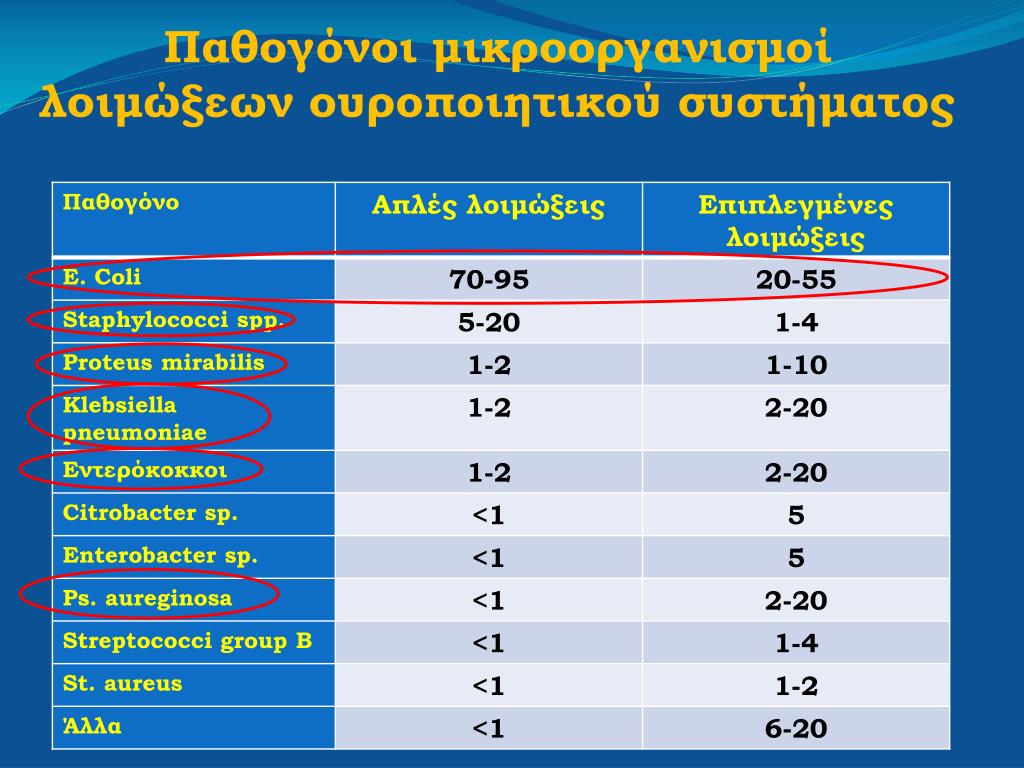 Παθογόνοι μικροοργανισμοί λοιμώξεων ουροποιητικού συστήματος

| Παθογόνο | Απλές λοιμώξεις | Επιπλεγμένες λοιμώξεις |
|---|---|---|
| E. Coli | 70-95 | 20-55 |
| Staphylococci spp. | 5-20 | 1-4 |
| Proteus mirabilis | 1-2 | 1-10 |
| Klebsiella pneumoniae | 1-2 | 2-20 |
| Εντερόκοκκοι | 1-2 | 2-20 |
| Citrobacter sp. | <1 | 5 |
| Enterobacter sp. | <1 | 5 |
| Ps. aureginosa | <1 | 2-20 |
| Streptococci group B | <1 | 1-4 |
| St. aureus | <1 | 1-2 |
| Άλλα | <1 | 6-20 |